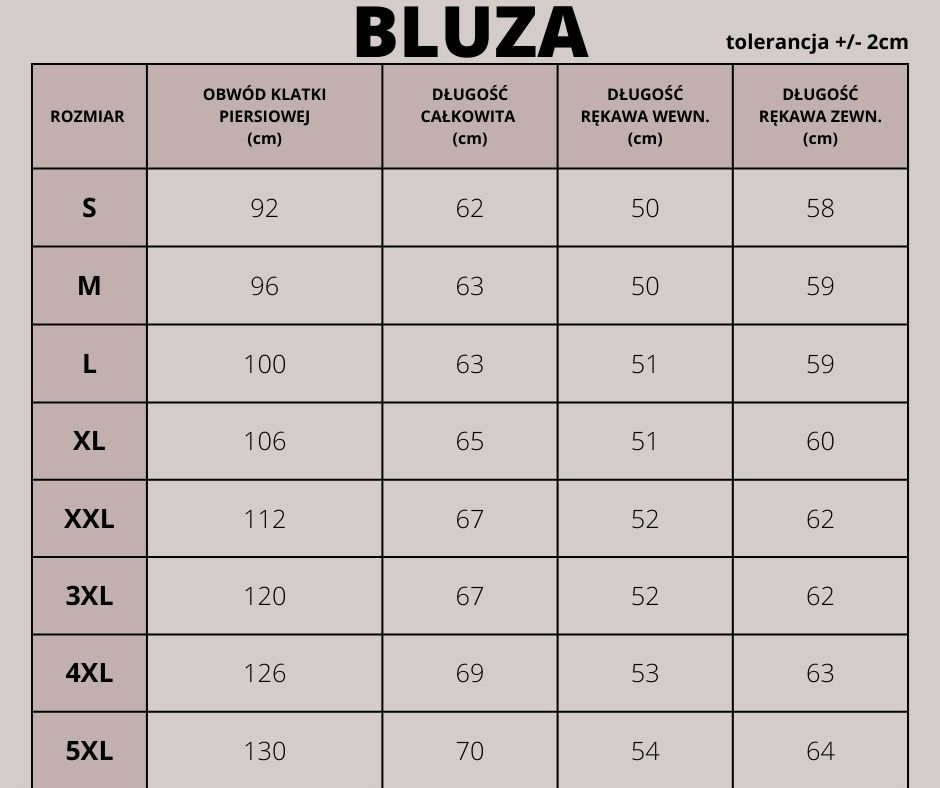 BLUZA

tolerancja +/- 2cm

| ROZMIAR | OBWÓD KLATKI PIERSIOWEJ (cm) | DŁUGOŚĆ CAŁKOWITA (cm) | DŁUGOŚĆ RĘKAWA WEWN. (cm) | DŁUGOŚĆ RĘKAWA ZEWN. (cm) |
|---|---|---|---|---|
| S | 92 | 62 | 50 | 58 |
| M | 96 | 63 | 50 | 59 |
| L | 100 | 63 | 51 | 59 |
| XL | 106 | 65 | 51 | 60 |
| XXL | 112 | 67 | 52 | 62 |
| 3XL | 120 | 67 | 52 | 62 |
| 4XL | 126 | 69 | 53 | 63 |
| 5XL | 130 | 70 | 54 | 64 |